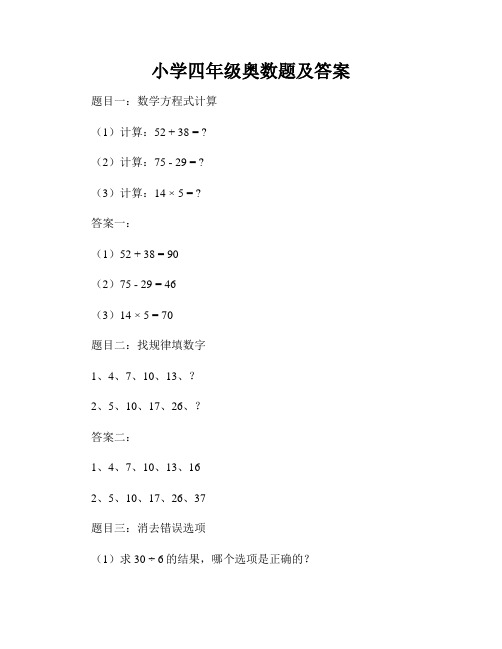 小学四年级奥数题及答案

题目一：数学方程式计算

（1）计算：$52 + 38 = ?$

（2）计算：$75 - 29 = ?$

（3）计算：$14 \times 5 = ?$

答案一：

（1）$52 + 38 = 90$

（2）$75 - 29 = 46$

（3）$14 \times 5 = 70$

题目二：找规律填数字

1、4、7、10、13、？

2、5、10、17、26、？

答案二：

1、4、7、10、13、16

2、5、10、17、26、37

题目三：消去错误选项

（1）求 $30 \div 6$ 的结果，哪个选项是正确的？